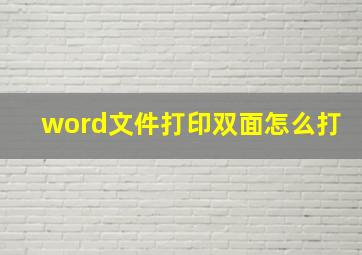 word文件打印双面怎么打